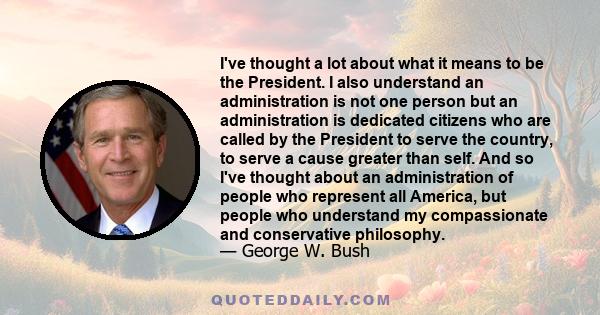 I've thought a lot about what it means to be the President. I also understand an administration is not one person but an administration is dedicated citizens who are called by the President to serve the country, to serve a cause greater than self. And so I've thought about an administration of people who represent all America, but people who understand my compassionate and conservative philosophy.
— George W. Bush

QUOTEDDAILY.COM